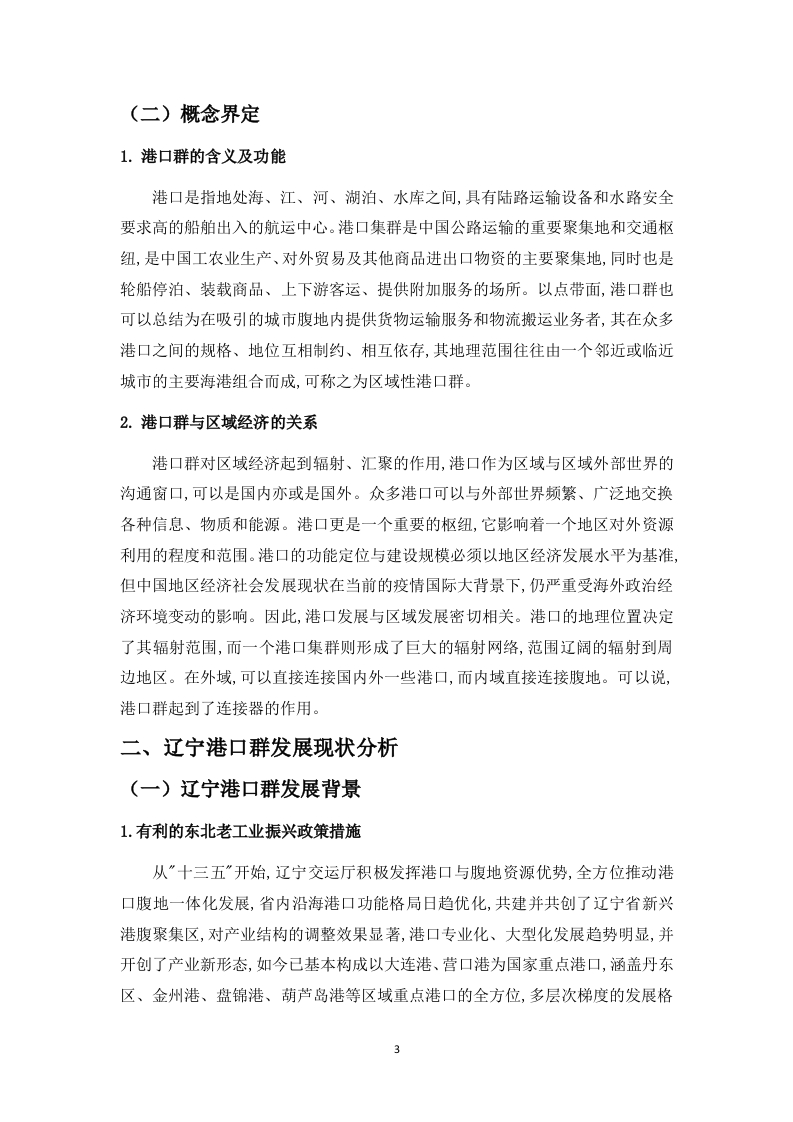 （二）概念界定

1. 港口群的含义及功能

港口是指地处海、江、河、湖泊、水库之间,具有陆路运输设备和水路安全要求高的船舶出入的航运中心。港口集群是中国公路运输的重要聚集地和交通枢纽,是中国工农业生产、对外贸易及其他商品进出口物资的主要聚集地,同时也是轮船停泊、装载商品、上下游客运、提供附加服务的场所。以点带面,港口群也可以总结为在吸引的城市腹地内提供货物运输服务和物流搬运业务者,其在众多港口之间的规格、地位互相制约、相互依存,其地理范围往往由一个邻近或临近城市的主要海港组合而成,可称之为区域性港口群。

2. 港口群与区域经济的关系

港口群对区域经济起到辐射、汇聚的作用,港口作为区域与区域外部世界的沟通窗口,可以是国内亦或是国外。众多港口可以与外部世界频繁、广泛地交换各种信息、物质和能源。港口更是一个重要的枢纽,它影响着一个地区对外资源利用的程度和范围。港口的功能定位与建设规模必须以地区经济发展水平为基准,但中国地区经济社会发展现状在当前的疫情国际大背景下,仍严重受海外政治经济环境变动的影响。因此,港口发展与区域发展密切相关。港口的地理位置决定了其辐射范围,而一个港口集群则形成了巨大的辐射网络,范围辽阔的辐射到周边地区。在外域,可以直接连接国内外一些港口,而内域直接连接腹地。可以说,港口群起到了连接器的作用。

二、辽宁港口群发展现状分析

（一）辽宁港口群发展背景

1.有利的东北老工业振兴政策措施

从"十三五"开始,辽宁交运厅积极发挥港口与腹地资源优势,全方位推动港口腹地一体化发展,省内沿海港口功能格局日趋优化,共建并共创了辽宁省新兴港腹聚集区,对产业结构的调整效果显著,港口专业化、大型化发展趋势明显,并开创了产业新形态,如今已基本构成以大连港、营口港为国家重点港口,涵盖丹东区、金州港、盘锦港、葫芦岛港等区域重点港口的全方位,多层次梯度的发展格

3